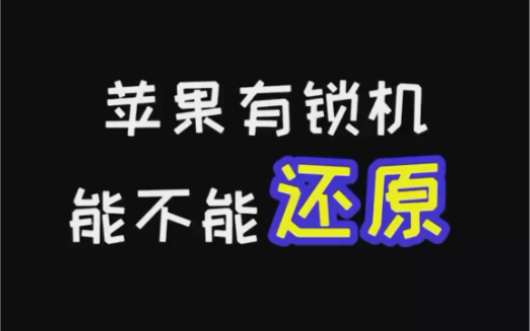 苹果有锁机
能不能还原